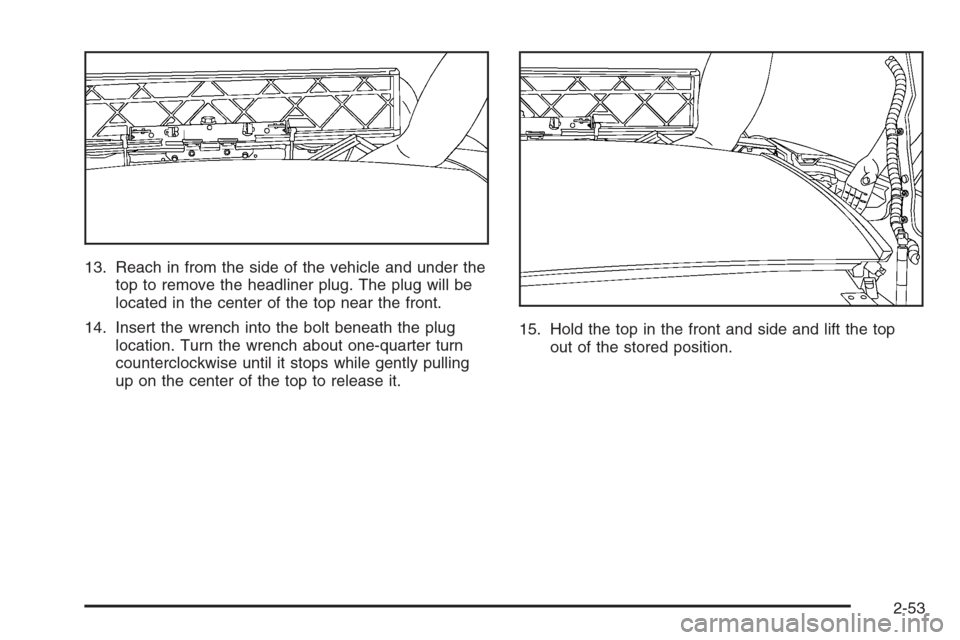 13. Reach in from the side of the vehicle and under the top to remove the headliner plug. The plug will be located in the center of the top near the front.

14. Insert the wrench into the bolt beneath the plug location. Turn the wrench about one-quarter turn counterclockwise until it stops while gently pulling up on the center of the top to release it.

15. Hold the top in the front and side and lift the top out of the stored position.

2-53

carmanualsonline.info